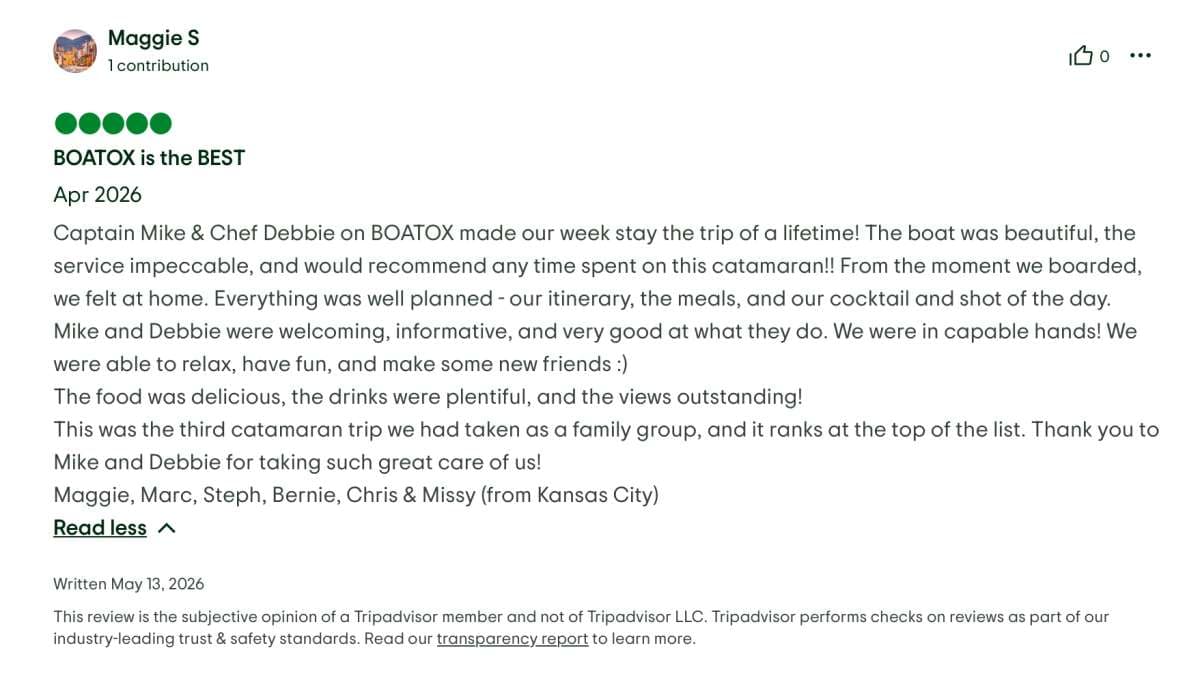 Maggie S
1 contribution

0

BOATOX is the BEST

Apr 2026

Captain Mike & Chef Debbie on BOATOX made our week stay the trip of a lifetime! The boat was beautiful, the service impeccable, and would recommend any time spent on this catamaran!! From the moment we boarded, we felt at home. Everything was well planned - our itinerary, the meals, and our cocktail and shot of the day. Mike and Debbie were welcoming, informative, and very good at what they do. We were in capable hands! We were able to relax, have fun, and make some new friends :)
The food was delicious, the drinks were plentiful, and the views outstanding!
This was the third catamaran trip we had taken as a family group, and it ranks at the top of the list. Thank you to Mike and Debbie for taking such great care of us!
Maggie, Marc, Steph, Bernie, Chris & Missy (from Kansas City)

Read less

Written May 13, 2026

This review is the subjective opinion of a Tripadvisor member and not of Tripadvisor LLC. Tripadvisor performs checks on reviews as part of our industry-leading trust & safety standards. Read our transparency report to learn more.